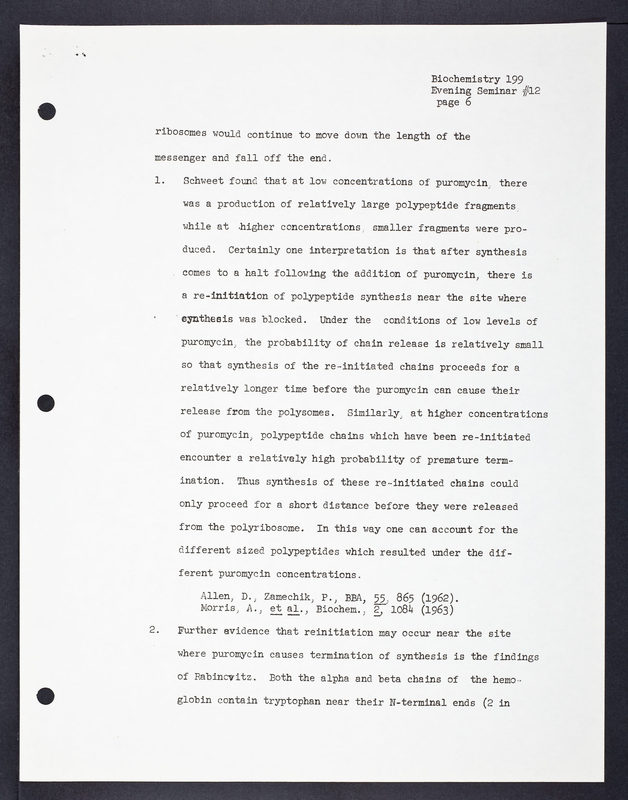 Biochemistry 199
Evening Seminar #12
page 6

ribosomes would continue to move down the length of the messenger and fall off the end.

1. Schweet found that at low concentrations of puromycin, there was a production of relatively large polypeptide fragments, while at higher concentrations, smaller fragments were produced. Certainly one interpretation is that after synthesis comes to a halt following the addition of puromycin, there is a re-initiation of polypeptide synthesis near the site where synthesis was blocked. Under the conditions of low levels of puromycin, the probability of chain release is relatively small so that synthesis of the re-initiated chains proceeds for a relatively longer time before the puromycin can cause their release from the polysomes. Similarly, at higher concentrations of puromycin, polypeptide chains which have been re-initiated encounter a relatively high probability of premature termination. Thus synthesis of these re-initiated chains could only proceed for a short distance before they were released from the polyribosome. In this way one can account for the different sized polypeptides which resulted under the different puromycin concentrations.

Allen, D., Zamechik, P., BBA, 55, 865 (1962).
Morris, A., et al., Biochem., 2, 1084 (1963)

2. Further evidence that reinitiation may occur near the site where puromycin causes termination of synthesis is the findings of Rabinovitz. Both the alpha and beta chains of the hemoglobin contain tryptophan near their N-terminal ends (2 in